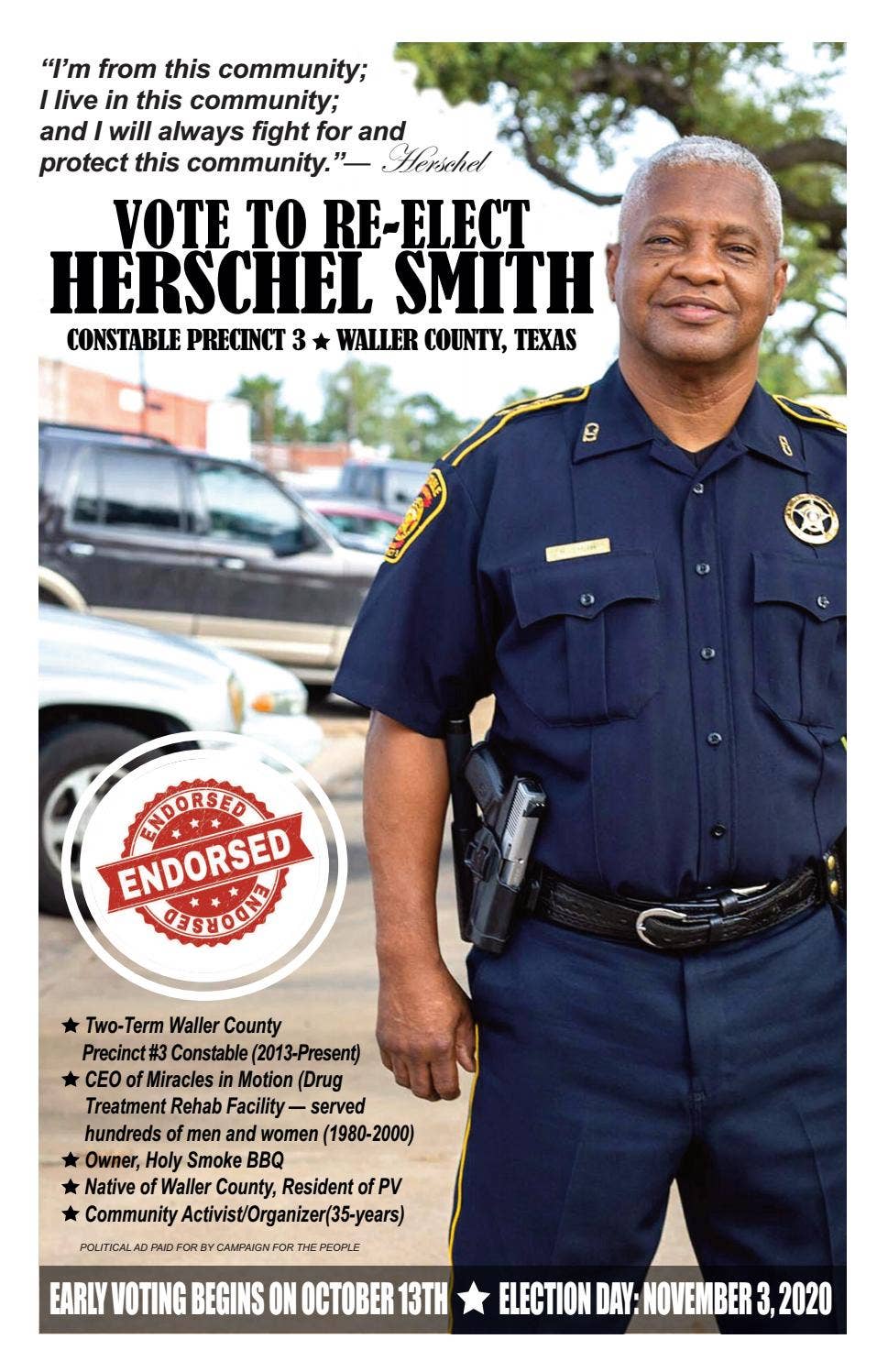 "I'm from this community; I live in this community; and I will always fight for and protect this community."— Herschel

VOTE TO RE-ELECT
HERSCHEL SMITH
CONSTABLE PRECINCT 3 ★ WALLER COUNTY, TEXAS

ENDORSED
ENDORSED
ENDORSED

★ Two-Term Waller County Precinct #3 Constable (2013-Present)
★ CEO of Miracles in Motion (Drug Treatment Rehab Facility — served hundreds of men and women (1980-2000)
★ Owner, Holy Smoke BBQ
★ Native of Waller County, Resident of PV
★ Community Activist/Organizer(35-years)

POLITICAL AD PAID FOR BY CAMPAIGN FOR THE PEOPLE

EARLY VOTING BEGINS ON OCTOBER 13TH ★ ELECTION DAY: NOVEMBER 3, 2020